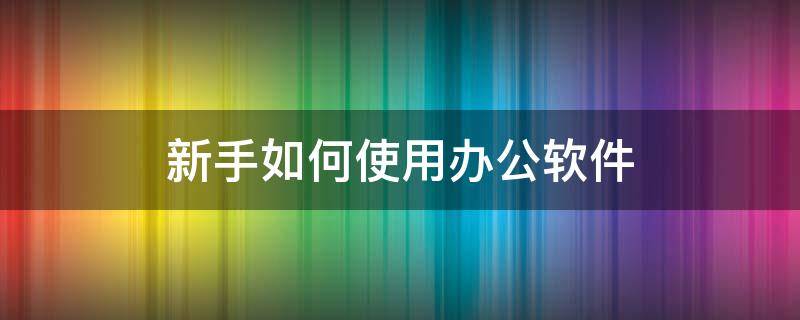 新手如何使用办公软件